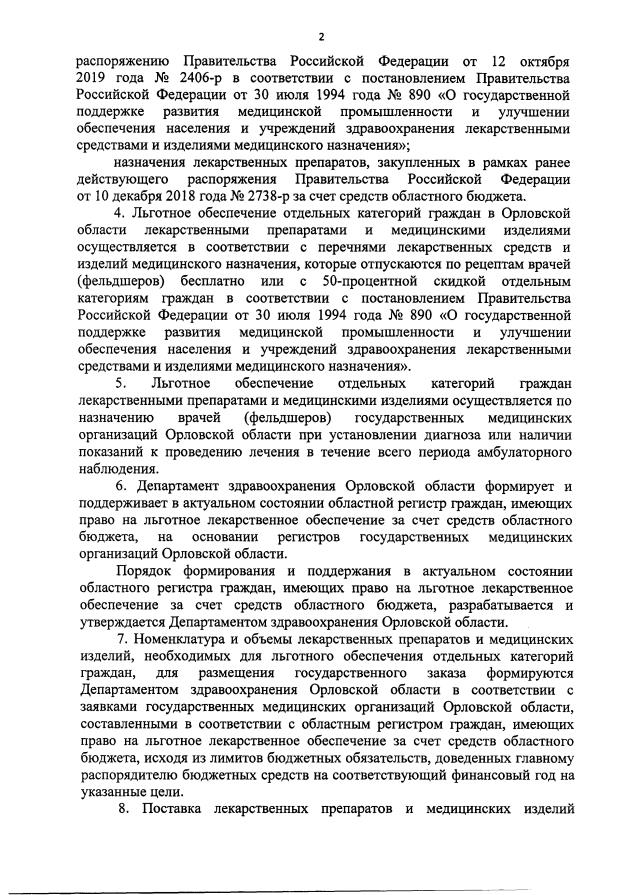 2

распоряжению Правительства Российской Федерации от 12 октября 2019 года № 2406-р в соответствии с постановлением Правительства Российской Федерации от 30 июля 1994 года № 890 «О государственной поддержке развития медицинской промышленности и улучшении обеспечения населения и учреждений здравоохранения лекарственными средствами и изделиями медицинского назначения»;

назначения лекарственных препаратов, закупленных в рамках ранее действующего распоряжения Правительства Российской Федерации от 10 декабря 2018 года № 2738-р за счет средств областного бюджета.

4. Льготное обеспечение отдельных категорий граждан в Орловской области лекарственными препаратами и медицинскими изделиями осуществляется в соответствии с перечнями лекарственных средств и изделий медицинского назначения, которые отпускаются по рецептам врачей (фельдшеров) бесплатно или с 50-процентной скидкой отдельным категориям граждан в соответствии с постановлением Правительства Российской Федерации от 30 июля 1994 года № 890 «О государственной поддержке развития медицинской промышленности и улучшении обеспечения населения и учреждений здравоохранения лекарственными средствами и изделиями медицинского назначения».

5. Льготное обеспечение отдельных категорий граждан лекарственными препаратами и медицинскими изделиями осуществляется по назначению врачей (фельдшеров) государственных медицинских организаций Орловской области при установлении диагноза или наличии показаний к проведению лечения в течение всего периода амбулаторного наблюдения.

6. Департамент здравоохранения Орловской области формирует и поддерживает в актуальном состоянии областной регистр граждан, имеющих право на льготное лекарственное обеспечение за счет средств областного бюджета, на основании регистров государственных медицинских организаций Орловской области.

Порядок формирования и поддержания в актуальном состоянии областного регистра граждан, имеющих право на льготное лекарственное обеспечение за счет средств областного бюджета, разрабатывается и утверждается Департаментом здравоохранения Орловской области.

7. Номенклатура и объемы лекарственных препаратов и медицинских изделий, необходимых для льготного обеспечения отдельных категорий граждан, для размещения государственного заказа формируются Департаментом здравоохранения Орловской области в соответствии с заявками государственных медицинских организаций Орловской области, составленными в соответствии с областным регистром граждан, имеющих право на льготное лекарственное обеспечение за счет средств областного бюджета, исходя из лимитов бюджетных обязательств, доведенных главному распорядителю бюджетных средств на соответствующий финансовый год на указанные цели.

8. Поставка лекарственных препаратов и медицинских изделий